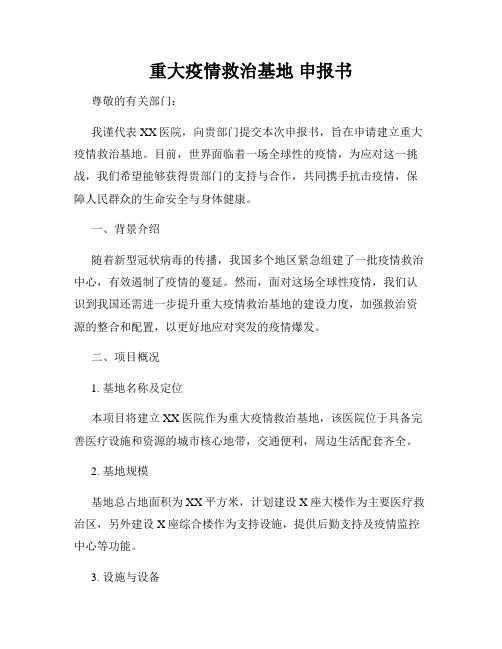 重大疫情救治基地 申报书

尊敬的有关部门:

我谨代表XX医院，向贵部门提交本次申报书，旨在申请建立重大疫情救治基地。目前，世界面临着一场全球性的疫情，为应对这一挑战，我们希望能够获得贵部门的支持与合作，共同携手抗击疫情，保障人民群众的生命安全与身体健康。

一、背景介绍

随着新型冠状病毒的传播，我国多个地区紧急组建了一批疫情救治中心，有效遏制了疫情的蔓延。然而，面对这场全球性疫情，我们认识到我国还需进一步提升重大疫情救治基地的建设力度，加强救治资源的整合和配置，以更好地应对突发的疫情爆发。

二、项目概况

1. 基地名称及定位

本项目将建立XX医院作为重大疫情救治基地，该医院位于具备完善医疗设施和资源的城市核心地带，交通便利，周边生活配套齐全。

2. 基地规模

基地总占地面积为XX平方米，计划建设X座大楼作为主要医疗救治区，另外建设X座综合楼作为支持设施，提供后勤支持及疫情监控中心等功能。

3. 设施与设备